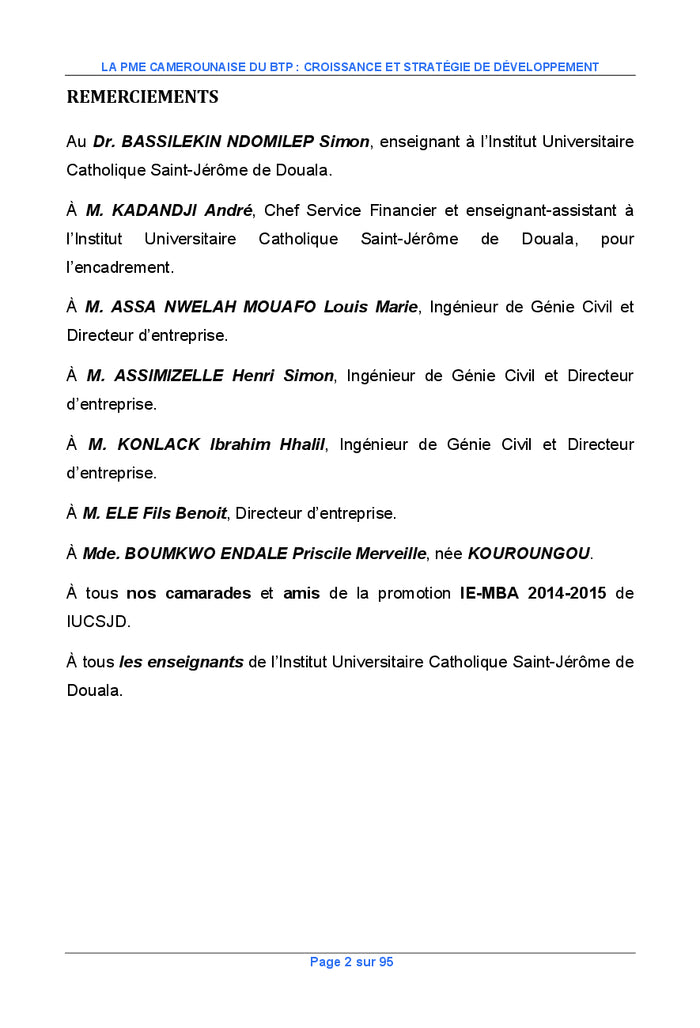 LA PME CAMEROUNAISE DU BTP : CROISSANCE ET STRATÉGIE DE DÉVELOPPEMENT

REMERCIEMENTS

Au Dr. BASSILEKIN NDOMILEP Simon, enseignant à l'Institut Universitaire Catholique Saint-Jérôme de Douala.

À M. KADANDJI André, Chef Service Financier et enseignant-assistant à l'Institut Universitaire Catholique Saint-Jérôme de Douala, pour l'encadrement.

À M. ASSA NWELAH MOUAFO Louis Marie, Ingénieur de Génie Civil et Directeur d'entreprise.

À M. ASSIMIZELLE Henri Simon, Ingénieur de Génie Civil et Directeur d'entreprise.

À M. KONLACK Ibrahim Hhalil, Ingénieur de Génie Civil et Directeur d'entreprise.

À M. ELE Fils Benoit, Directeur d'entreprise.

À Mde. BOUMKWO ENDALE Priscile Merveille, née KOUROUNGOU.

À tous nos camarades et amis de la promotion IE-MBA 2014-2015 de IUCSJD.

À tous les enseignants de l'Institut Universitaire Catholique Saint-Jérôme de Douala.

Page 2 sur 95